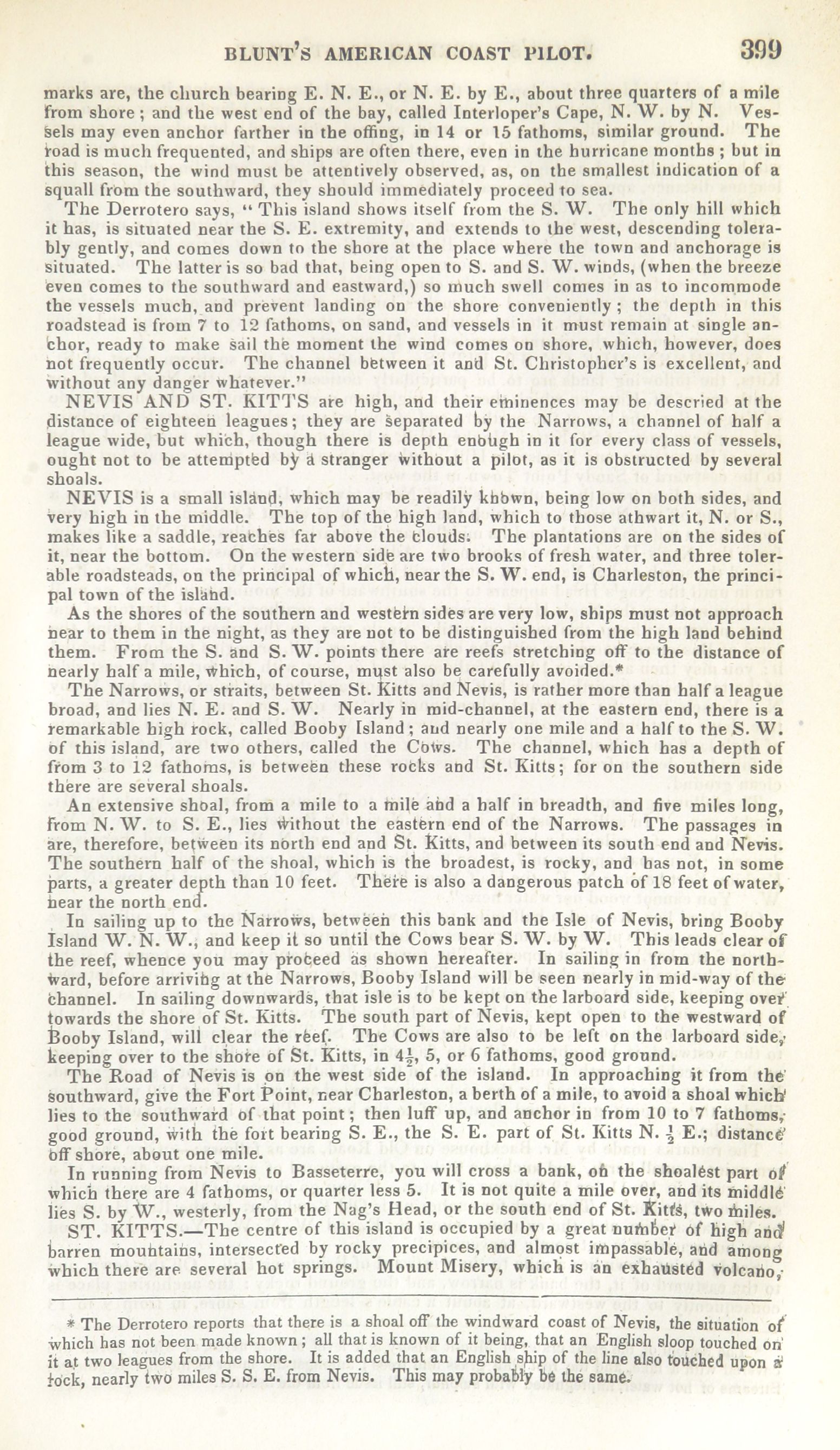 BLUNT'S AMERICAN COAST PILOT. 399

marks are, the church bearing E. N. E., or N. E. by E., about three quarters of a mile from shore; and the west end of the bay, called Interloper's Cape, N. W. by N. Vessels may even anchor farther in the offing, in 14 or 15 fathoms, similar ground. The road is much frequented, and ships are often there, even in the hurricane months; but in this season, the wind must be attentively observed, as, on the smallest indication of a squall from the southward, they should immediately proceed to sea.

The Derrotero says, "This island shows itself from the S. W. The only hill which it has, is situated near the S. E. extremity, and extends to the west, descending tolerably gently, and comes down to the shore at the place where the town and anchorage is situated. The latter is so bad that, being open to S. and S. W. winds, (when the breeze even comes to the southward and eastward,) so much swell comes in as to incommode the vessels much, and prevent landing on the shore conveniently; the depth in this roadstead is from 7 to 12 fathoms, on sand, and vessels in it must remain at single anchor, ready to make sail the moment the wind comes on shore, which, however, does not frequently occur. The channel between it and St. Christopher's is excellent, and without any danger whatever."

NEVIS AND ST. KITTS are high, and their eminences may be descried at the distance of eighteen leagues; they are separated by the Narrows, a channel of half a league wide, but which, though there is depth enough in it for every class of vessels, ought not to be attempted by a stranger without a pilot, as it is obstructed by several shoals.

NEVIS is a small island, which may be readily known, being low on both sides, and very high in the middle. The top of the high land, which to those athwart it, N. or S., makes like a saddle, reaches far above the clouds. The plantations are on the sides of it, near the bottom. On the western side are two brooks of fresh water, and three tolerable roadsteads, on the principal of which, near the S. W. end, is Charleston, the principal town of the island.

As the shores of the southern and western sides are very low, ships must not approach near to them in the night, as they are not to be distinguished from the high land behind them. From the S. and S. W. points there are reefs stretching off to the distance of nearly half a mile, which, of course, must also be carefully avoided.*

The Narrows, or straits, between St. Kitts and Nevis, is rather more than half a league broad, and lies N. E. and S. W. Nearly in mid-channel, at the eastern end, there is a remarkable high rock, called Booby Island; and nearly one mile and a half to the S. W. of this island, are two others, called the Cows. The channel, which has a depth of from 3 to 12 fathoms, is between these rocks and St. Kitts; for on the southern side there are several shoals.

An extensive shoal, from a mile to a mile and a half in breadth, and five miles long, from N. W. to S. E., lies without the eastern end of the Narrows. The passages in are, therefore, between its north end and St. Kitts, and between its south end and Nevis. The southern half of the shoal, which is the broadest, is rocky, and has not, in some parts, a greater depth than 10 feet. There is also a dangerous patch of 18 feet of water, near the north end.

In sailing up to the Narrows, between this bank and the Isle of Nevis, bring Booby Island W. N. W., and keep it so until the Cows bear S. W. by W. This leads clear of the reef, whence you may proceed as shown hereafter. In sailing in from the northward, before arriving at the Narrows, Booby Island will be seen nearly in mid-way of the channel. In sailing downwards, that isle is to be kept on the larboard side, keeping over towards the shore of St. Kitts. The south part of Nevis, kept open to the westward of Booby Island, will clear the reef. The Cows are also to be left on the larboard side, keeping over to the shore of St. Kitts, in $4\frac{1}{2}$, 5, or 6 fathoms, good ground.

The Road of Nevis is on the west side of the island. In approaching it from the southward, give the Fort Point, near Charleston, a berth of a mile, to avoid a shoal which lies to the southward of that point; then luff up, and anchor in from 10 to 7 fathoms, good ground, with the fort bearing S. E., the S. E. part of St. Kitts N. $\frac{1}{2}$ E.; distance off shore, about one mile.

In running from Nevis to Basseterre, you will cross a bank, on the shoalest part of which there are 4 fathoms, or quarter less 5. It is not quite a mile over, and its middle lies S. by W., westerly, from the Nag's Head, or the south end of St. Kitts, two miles.

ST. KITTS.—The centre of this island is occupied by a great number of high and barren mountains, intersected by rocky precipices, and almost impassable, and among which there are several hot springs. Mount Misery, which is an exhausted volcano,

* The Derrotero reports that there is a shoal off the windward coast of Nevis, the situation of which has not been made known; all that is known of it being, that an English sloop touched on it at two leagues from the shore. It is added that an English ship of the line also touched upon a rock, nearly two miles S. S. E. from Nevis. This may probably be the same.